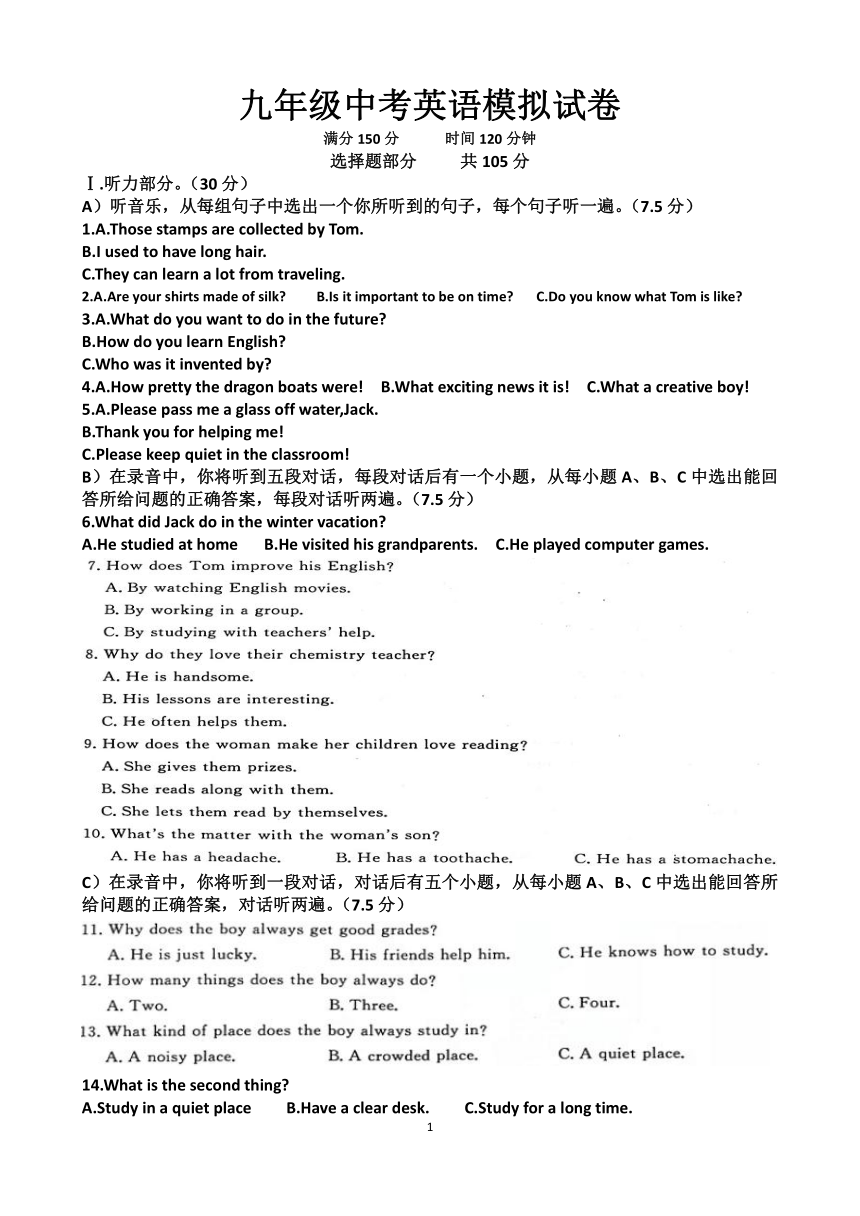 九年级中考英语模拟试卷

满分 150 分　　时间 120 分钟

选择题部分　　共 105 分

Ⅰ.听力部分。（30 分）

A）听音乐，从每组句子中选出一个你所听到的句子，每个句子听一遍。（7.5 分）

1.A.Those stamps are collected by Tom.
B.I used to have long hair.
C.They can learn a lot from traveling.

2.A.Are your shirts made of silk?　B.Is it important to be on time?　C.Do you know what Tom is like?

3.A.What do you want to do in the future?
B.How do you learn English?
C.Who was it invented by?

4.A.How pretty the dragon boats were!　B.What exciting news it is!　C.What a creative boy!

5.A.Please pass me a glass off water,Jack.
B.Thank you for helping me!
C.Please keep quiet in the classroom!

B）在录音中，你将听到五段对话，每段对话后有一个小题，从每小题 A、B、C 中选出能回答所给问题的正确答案，每段对话听两遍。（7.5 分）

6.What did Jack do in the winter vacation?
A.He studied at home　B.He visited his grandparents.　C.He played computer games.

7. How does Tom improve his English?
A. By watching English movies.
B. By working in a group.
C. By studying with teachers' help.

8. Why do they love their chemistry teacher?
A. He is handsome.
B. His lessons are interesting.
C. He often helps them.

9. How does the woman make her children love reading?
A. She gives them prizes.
B. She reads along with them.
C. She lets them read by themselves.

10. What's the matter with the woman's son?
A. He has a headache.　B. He has a toothache.　C. He has a stomachache.

C）在录音中，你将听到一段对话，对话后有五个小题，从每小题 A、B、C 中选出能回答所给问题的正确答案，对话听两遍。（7.5 分）

11. Why does the boy always get good grades?
A. He is just lucky.　B. His friends help him.　C. He knows how to study.

12. How many things does the boy always do?
A. Two.　B. Three.　C. Four.

13. What kind of place does the boy always study in?
A. A noisy place.　B. A crowded place.　C. A quiet place.

14.What is the second thing?
A.Study in a quiet place　B.Have a clear desk.　C.Study for a long time.

1